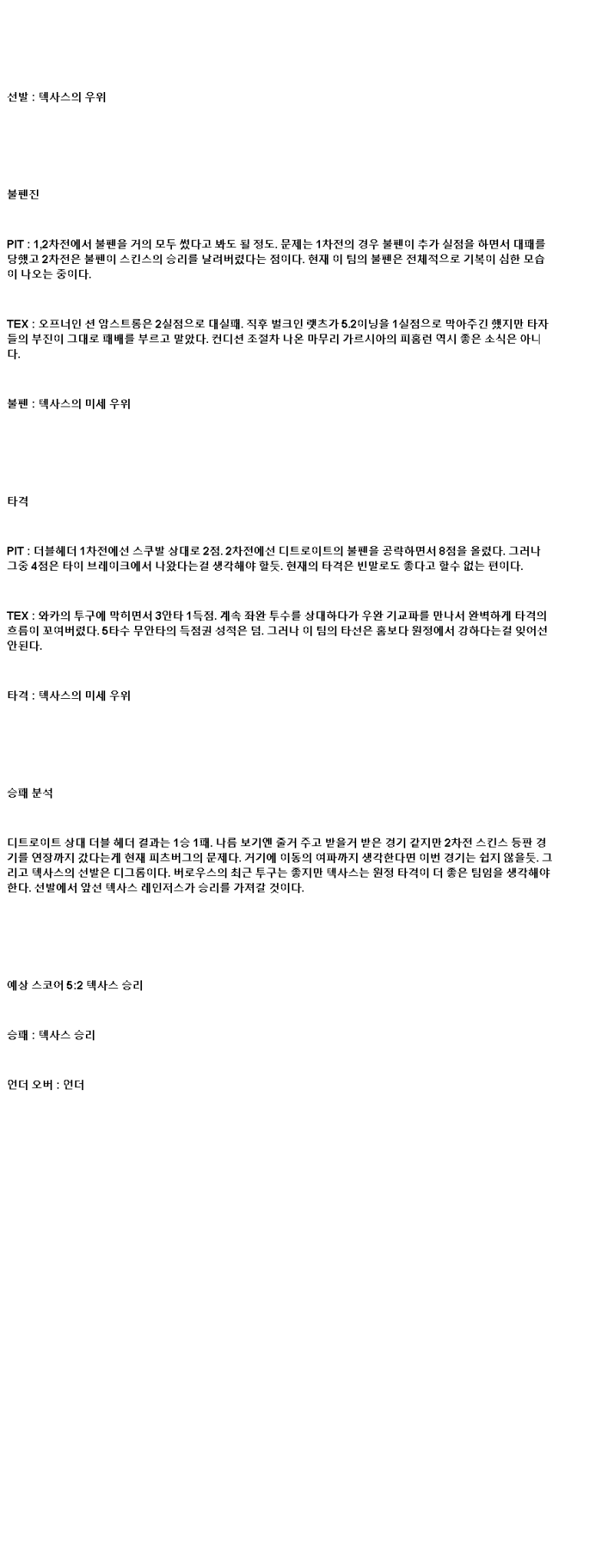 선발 : 텍사스의 우위

불펜진

PIT : 1,2차전에서 불펜을 거의 모두 썼다고 봐도 될 정도. 문제는 1차전의 경우 불펜이 추가 실점을 하면서 대패를 당했고 2차전은 불펜이 스킨스의 승리를 날려버렸다는 점이다. 현재 이 팀의 불펜은 전체적으로 기복이 심한 모습이 나오는 중이다.

TEX : 오프너인 션 암스트롱은 2실점으로 대실패. 직후 벌크인 랫츠가 5.2이닝을 1실점으로 막아주긴 했지만 타자들의 부진이 그대로 패배를 부르고 말았다. 컨디션 조절차 나온 마무리 가르시아의 피홈런 역시 좋은 소식은 아니다.

불펜 : 텍사스의 미세 우위

타격

PIT : 더블헤더 1차전에선 스쿠발 상대로 2점. 2차전에선 디트로이트의 불펜을 공략하면서 8점을 올렸다. 그러나 그중 4점은 타이 브레이크에서 나왔다는걸 생각해야 할듯. 현재의 타격은 빈말로도 좋다고 할수 없는 편이다.

TEX : 와카의 투구에 막히면서 3안타 1득점. 계속 좌완 투수를 상대하다가 우완 기교파를 만나서 완벽하게 타격의 흐름이 꼬여버렸다. 5타수 무안타의 득점권 성적은 덤. 그러나 이 팀의 타선은 홈보다 원정에서 강하다는걸 잊어선 안된다.

타격 : 텍사스의 미세 우위

승패 분석

디트로이트 상대 더블 헤더 결과는 1승 1패. 나름 보기엔 줄거 주고 받을거 받은 경기 같지만 2차전 스킨스 등판 경기를 연장까지 갔다는게 현재 피츠버그의 문제다. 거기에 이동의 여파까지 생각한다면 이번 경기는 쉽지 않을듯. 그리고 텍사스의 선발은 디그롬이다. 버로우스의 최근 투구는 좋지만 텍사스는 원정 타격이 더 좋은 팀임을 생각해야 한다. 선발에서 앞선 텍사스 레인저스가 승리를 가져갈 것이다.

예상 스코어 5:2 텍사스 승리

승패 : 텍사스 승리

언더 오버 : 언더